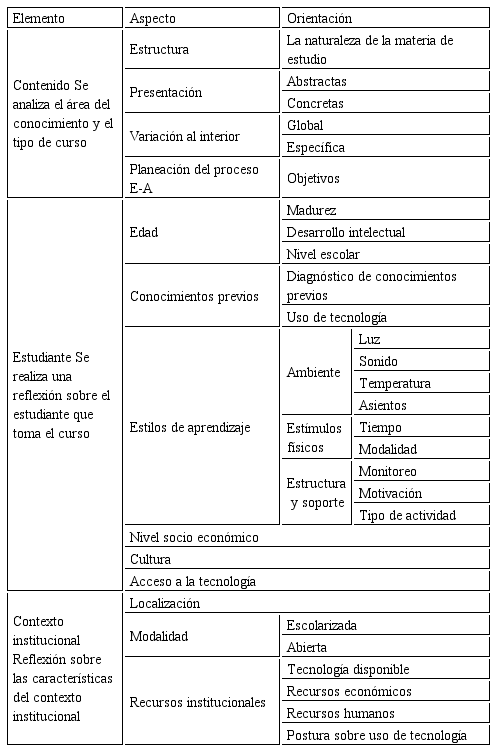 | Elemento | Aspecto | Orientación | |
|---|---|---|---|
| Contenido Se analiza el área del conocimiento y el tipo de curso | Estructura | La naturaleza de la materia de estudio | |
| | Presentación | Abstractas | |
| | | Concretas | |
| | Variación al interior | Global | |
| | | Específica | |
| | Planeación del proceso E-A | Objetivos | |
| Estudiante Se realiza una reflexión sobre el estudiante que toma el curso | Edad | Madurez | |
| | | Desarrollo intelectual | |
| | | Nivel escolar | |
| | Conocimientos previos | Diagnóstico de conocimientos previos | |
| | | Uso de tecnología | |
| | Estilos de aprendizaje | Ambiente | Luz |
| | | | Sonido |
| | | | Temperatura |
| | | | Asientos |
| | | Estímulos físicos | Tiempo |
| | | | Modalidad |
| | | Estructura y soporte | Monitoreo |
| | | | Motivación |
| | | | Tipo de actividad |
| | Nivel socio económico | | |
| | Cultura | | |
| | Acceso a la tecnología | | |
| Contexto institucional Reflexión sobre las características del contexto institucional | Localización | | |
| | Modalidad | Escolarizada | |
| | | Abierta | |
| | Recursos institucionales | Tecnología disponible | |
| | | Recursos económicos | |
| | | Recursos humanos | |
| | | Postura sobre uso de tecnología | |